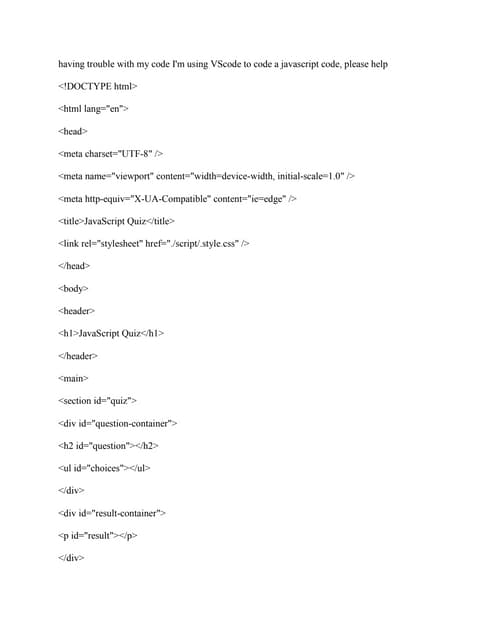 having trouble with my code I'm using VScode to code a javascript code, please help

<!DOCTYPE html>

<html lang="en">

<head>

<meta charset="UTF-8" />

<meta name="viewport" content="width=device-width, initial-scale=1.0" />

<meta http-equiv="X-UA-Compatible" content="ie=edge" />

<title>JavaScript Quiz</title>

<link rel="stylesheet" href="./script/.style.css" />

</head>

<body>

<header>

<h1>JavaScript Quiz</h1>

</header>

<main>

<section id="quiz">

<div id="question-container">

<h2 id="question"></h2>

<ul id="choices"></ul>

</div>

<div id="result-container">

<p id="result"></p>

</div>